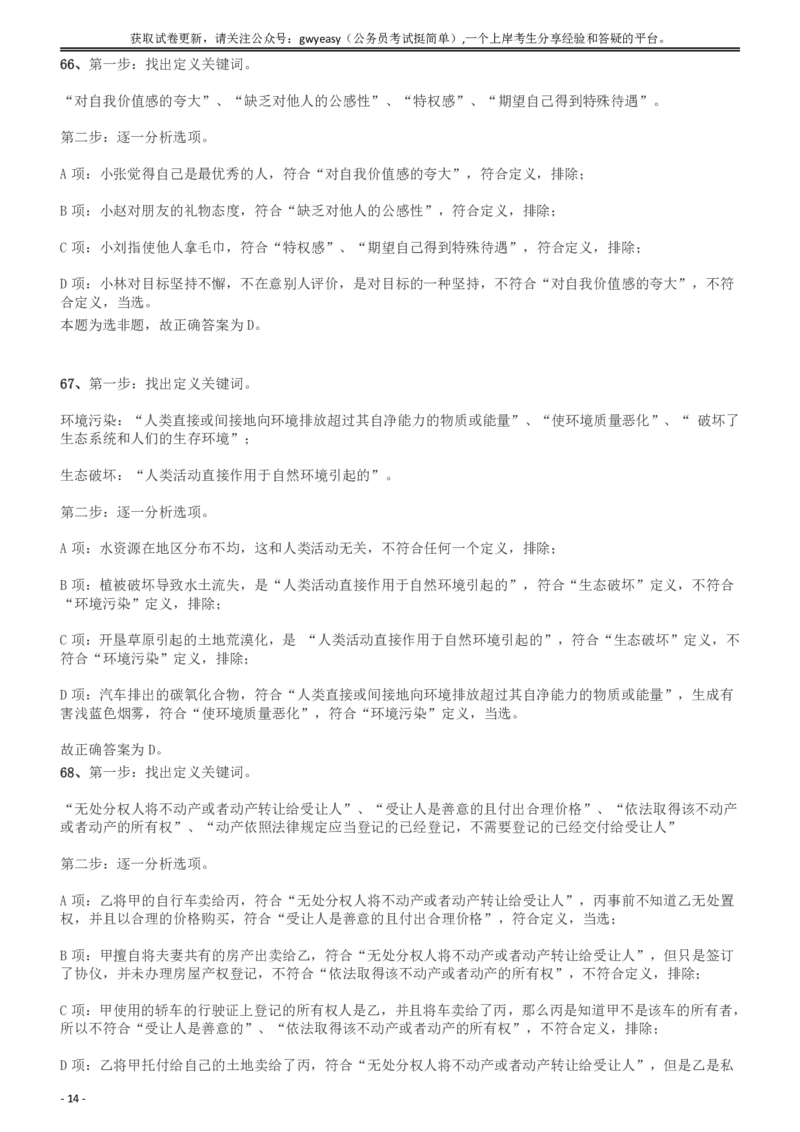 获取试卷更新，请关注公众号：gwyeasy（公务员考试挺简单）,一个上岸考生分享经验和答疑的平台。

66、第一步：找出定义关键词。

“对自我价值感的夸大”、“缺乏对他人的公感性”、“特权感”、“期望自己得到特殊待遇”。

第二步：逐一分析选项。

A 项：小张觉得自己是最优秀的人，符合“对自我价值感的夸大”，符合定义，排除；

B 项：小赵对朋友的礼物态度，符合“缺乏对他人的公感性”，符合定义，排除；

C 项：小刘指使他人拿毛巾，符合“特权感”、“期望自己得到特殊待遇”，符合定义，排除；

D 项：小林对目标坚持不懈，不在意别人评价，是对目标的一种坚持，不符合“对自我价值感的夸大”，不符合定义，当选。
本题为选非题，故正确答案为 D。

67、第一步：找出定义关键词。

环境污染：“人类直接或间接地向环境排放超过其自净能力的物质或能量”、“使环境质量恶化”、“ 破坏了生态系统和人们的生存环境”；

生态破坏：“人类活动直接作用于自然环境引起的”。

第二步：逐一分析选项。

A 项：水资源在地区分布不均，这和人类活动无关，不符合任何一个定义，排除；

B 项：植被破坏导致水土流失，是“人类活动直接作用于自然环境引起的”，符合“生态破坏”定义，不符合“环境污染”定义，排除；

C 项：开垦草原引起的土地荒漠化，是 “人类活动直接作用于自然环境引起的”，符合“生态破坏”定义，不符合“环境污染”定义，排除；

D 项：汽车排出的碳氧化合物，符合“人类直接或间接地向环境排放超过其自净能力的物质或能量”，生成有害浅蓝色烟雾，符合“使环境质量恶化”，符合“环境污染”定义，当选。

故正确答案为 D。
68、第一步：找出定义关键词。

“无处分权人将不动产或者动产转让给受让人”、“受让人是善意的且付出合理价格”、“依法取得该不动产或者动产的所有权”、“动产依照法律规定应当登记的已经登记，不需要登记的已经交付给受让人”

第二步：逐一分析选项。

A 项：乙将甲的自行车卖给丙，符合“无处分权人将不动产或者动产转让给受让人”，丙事前不知道乙无处置权，并且以合理的价格购买，符合“受让人是善意的且付出合理价格”，符合定义，当选；

B 项：甲擅自将夫妻共有的房产出卖给乙，符合“无处分权人将不动产或者动产转让给受让人”，但只是签订了协议，并未办理房屋产权登记，不符合“依法取得该不动产或者动产的所有权”，不符合定义，排除；

C 项：甲使用的轿车的行驶证上登记的所有权人是乙，并且将车卖给了丙，那么丙是知道甲不是该车的所有者，所以不符合“受让人是善意的”、“依法取得该不动产或者动产的所有权”，不符合定义，排除；

D 项：乙将甲托付给自己的土地卖给了丙，符合“无处分权人将不动产或者动产转让给受让人”，但是乙是私

- 14 -